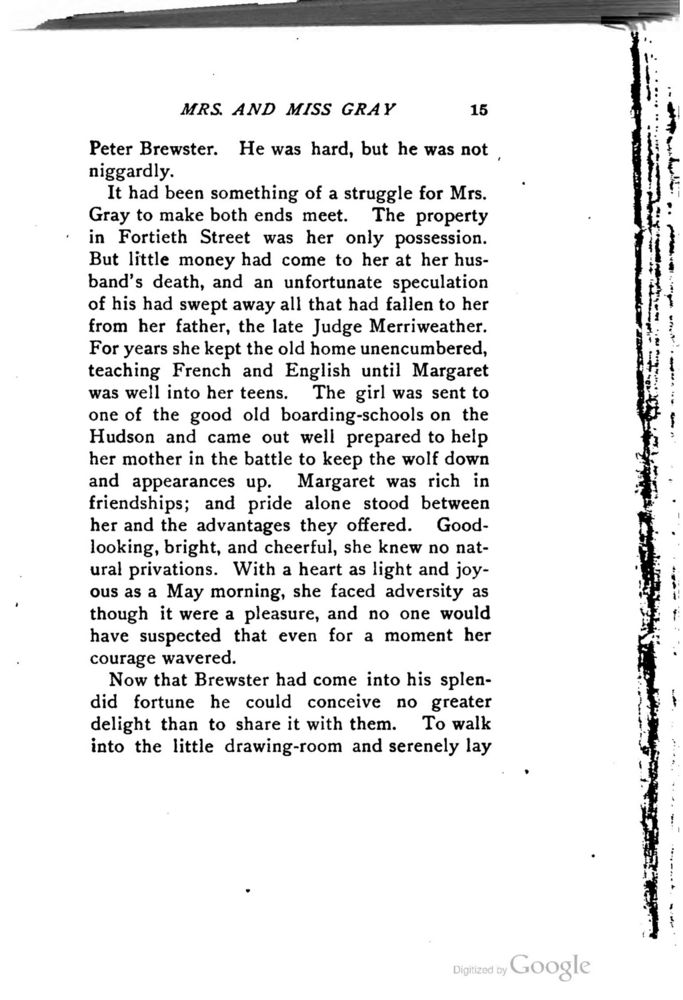 MRS. AND MISS GRAY 15

Peter Brewster. He was hard, but he was not niggardly.

It had been something of a struggle for Mrs. Gray to make both ends meet. The property in Fortieth Street was her only possession. But little money had come to her at her husband's death, and an unfortunate speculation of his had swept away all that had fallen to her from her father, the late Judge Merriweather. For years she kept the old home unencumbered, teaching French and English until Margaret was well into her teens. The girl was sent to one of the good old boarding-schools on the Hudson and came out well prepared to help her mother in the battle to keep the wolf down and appearances up. Margaret was rich in friendships; and pride alone stood between her and the advantages they offered. Good-looking, bright, and cheerful, she knew no natural privations. With a heart as light and joyous as a May morning, she faced adversity as though it were a pleasure, and no one would have suspected that even for a moment her courage wavered.

Now that Brewster had come into his splendid fortune he could conceive no greater delight than to share it with them. To walk into the little drawing-room and serenely lay

Digitized by Google